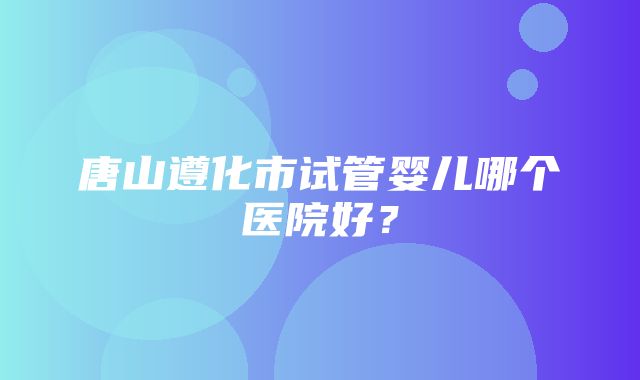 唐山遵化市试管婴儿哪个医院好？